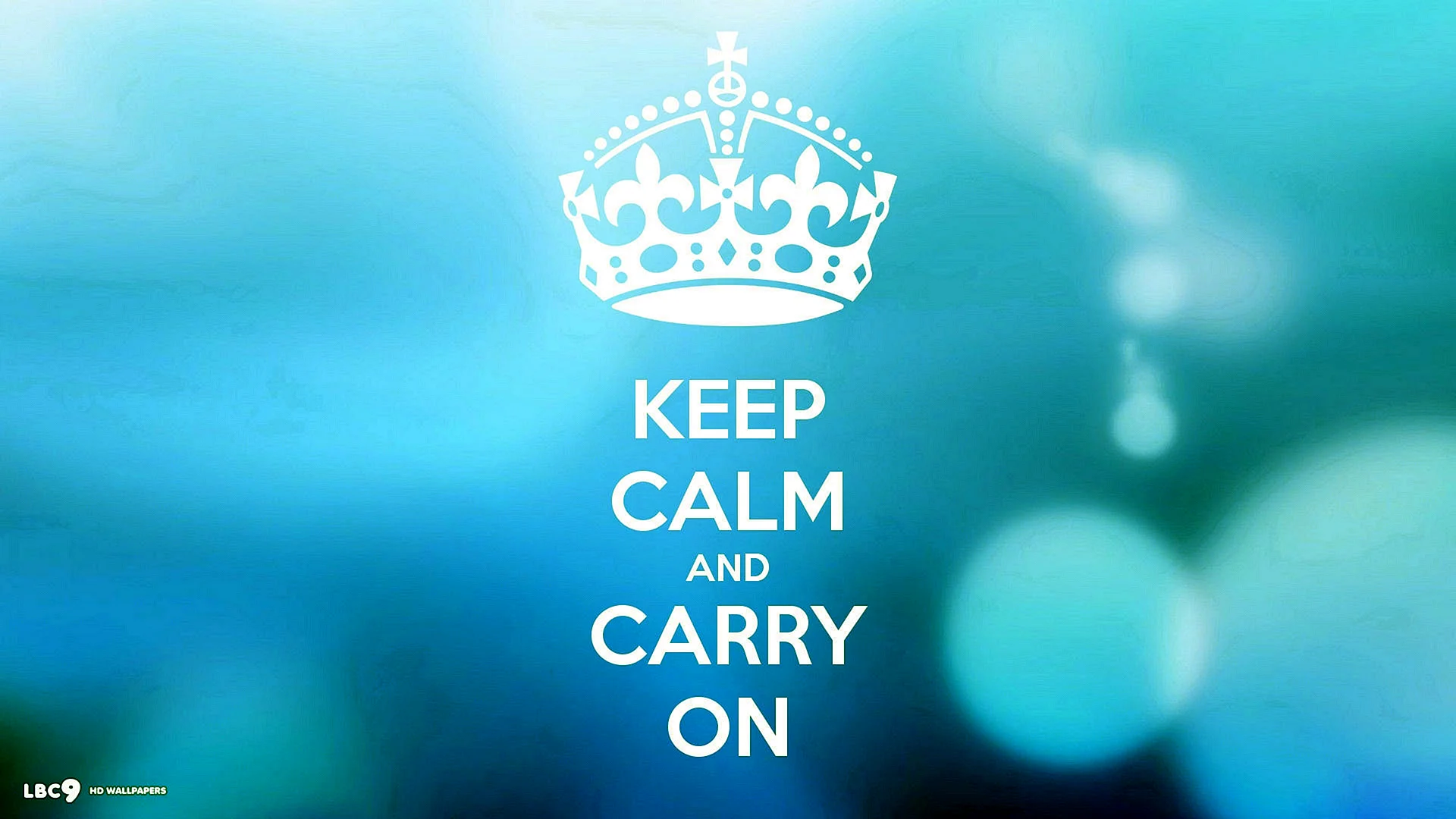 KEEP
CALM
AND
CARRY
ON

LBC9 HD WALLPAPERS